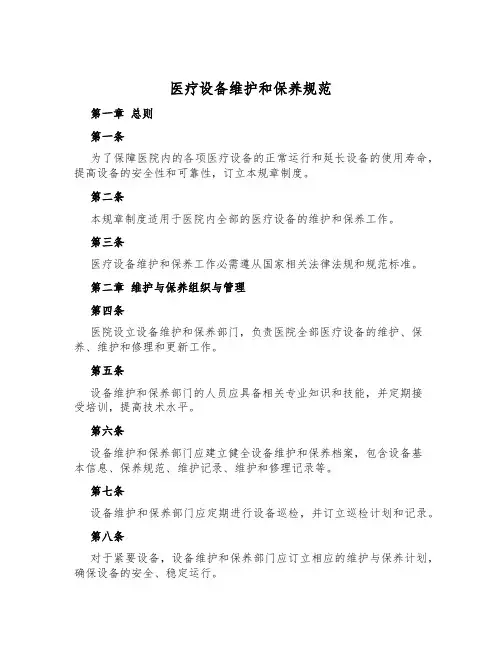 医疗设备维护和保养规范

第一章 总则

第一条

为了保障医院内的各项医疗设备的正常运行和延长设备的使用寿命，提高设备的安全性和可靠性，订立本规章制度。

第二条

本规章制度适用于医院内全部的医疗设备的维护和保养工作。

第三条

医疗设备维护和保养工作必需遵从国家相关法律法规和规范标准。

第二章 维护与保养组织与管理

第四条

医院设立设备维护和保养部门，负责医院全部医疗设备的维护、保养、维护和修理和更新工作。

第五条

设备维护和保养部门的人员应具备相关专业知识和技能，并定期接受培训，提高技术水平。

第六条

设备维护和保养部门应建立健全设备维护和保养档案，包含设备基本信息、保养规范、维护记录、维护和修理记录等。

第七条

设备维护和保养部门应定期进行设备巡检，并订立巡检计划和记录。

第八条

对于紧要设备，设备维护和保养部门应订立相应的维护与保养计划，确保设备的安全、稳定运行。